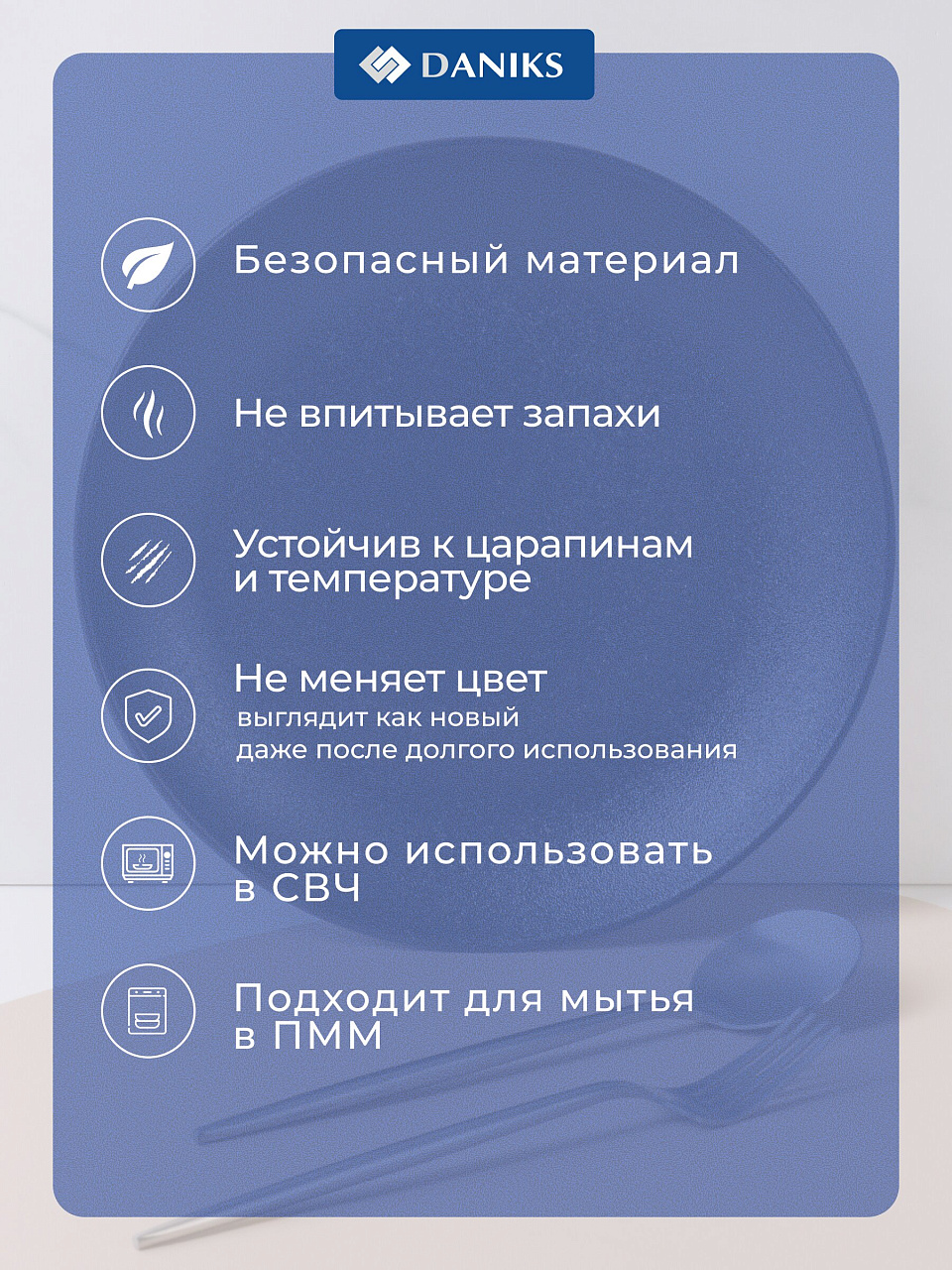 DANIKS

Безопасный материал

Не впитывает запахи

Устойчив к царапинам и температуре

Не меняет цвет
выглядит как новый даже после долгого использования

Можно использовать в СВЧ

Подходит для мытья в ПММ